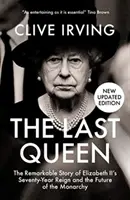 "As entertaining as it is essential" Tina Brown

CLIVE IRVING

NEW UPDATED EDITION

THE LAST QUEEN

The Remarkable Story of Elizabeth II's Seventy-Year Reign and the Future of the Monarchy